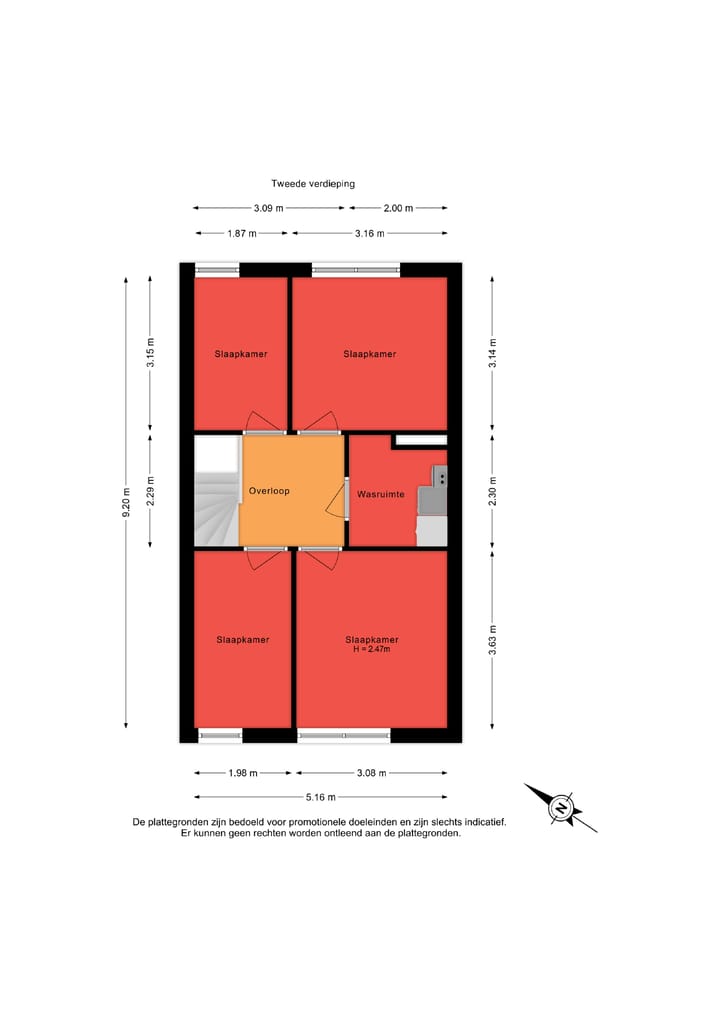 Tweede verdieping

3.09 m
2.00 m
1.87 m
3.16 m

9.20 m
3.15 m
2.29 m

3.14 m
2.30 m
3.63 m

Slaapkamer
Slaapkamer
Overloop
Wasruimte
Slaapkamer
Slaapkamer
H = 2.47m

1.98 m
3.08 m
5.16 m

N

De plattegronden zijn bedoeld voor promotionele doeleinden en zijn slechts indicatief.
Er kunnen geen rechten worden ontleend aan de plattegronden.